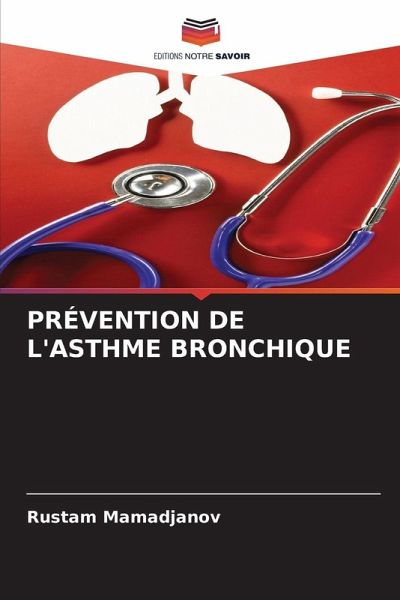 EDITIONS NOTRE SAVOIR

PRÉVENTION DE L'ASTHME BRONCHIQUE

Rustam Mamadjanov